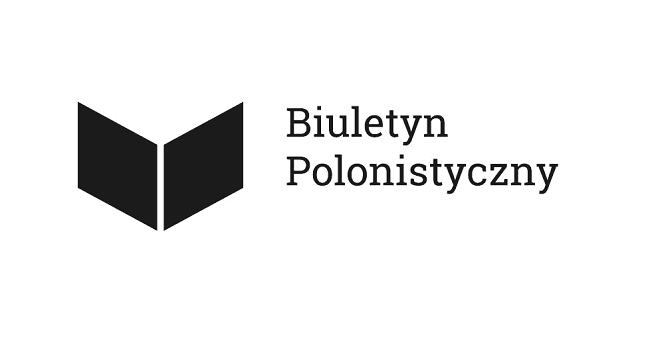 Biuletyn
Polonistyczny